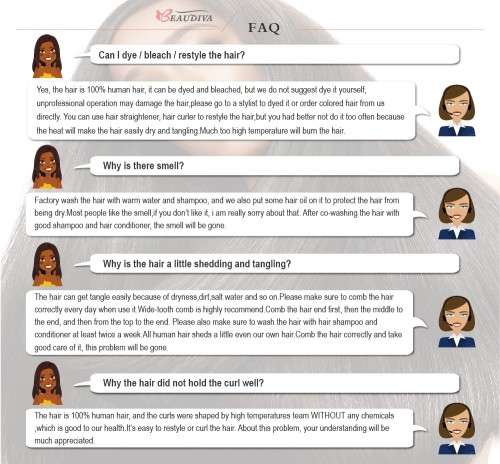 BEAUDIVA

FAQ

Can I dye / bleach / restyle the hair?

Yes, the hair is 100% human hair, it can be dyed and bleached, but we do not suggest dye it yourself, unprofessional operation may damage the hair,please go to a stylist to dyed it or order colored hair from us directly. You can use hair straightener, hair curler to restyle the hair,but you had better not do it too often because the heat will make the hair easily dry and tangling.Much too high temperature will burn the hair.

Why is there smell?

Factory wash the hair with warm water and shampoo, and we also put some hair oil on it to protect the hair from being dry.Most people like the smell,if you don't like it, i am really sorry about that. After co-washing the hair with good shampoo and hair conditioner, the smell will be gone.

Why is the hair a little shedding and tangling?

The hair can get tangle easily because of dryness,dirt,salt water and so on.Please make sure to comb the hair correctly every day when use it.Wide-tooth comb is highly recommend.Comb the hair end first, then the middle to the end, and then from the top to the end. Please also make sure to wash the hair with hair shampoo and conditioner at least twice a week.All human hair sheds a little even our own hair.Comb the hair correctly and take good care of it, this problem will be gone.

Why the hair did not hold the curl well?

The hair is 100% human hair, and the curls were shaped by high temperatures team WITHOUT any chemicals ,which is good to our health.It's easy to restyle or curl the hair. About this problem, your understanding will be much appreciated.